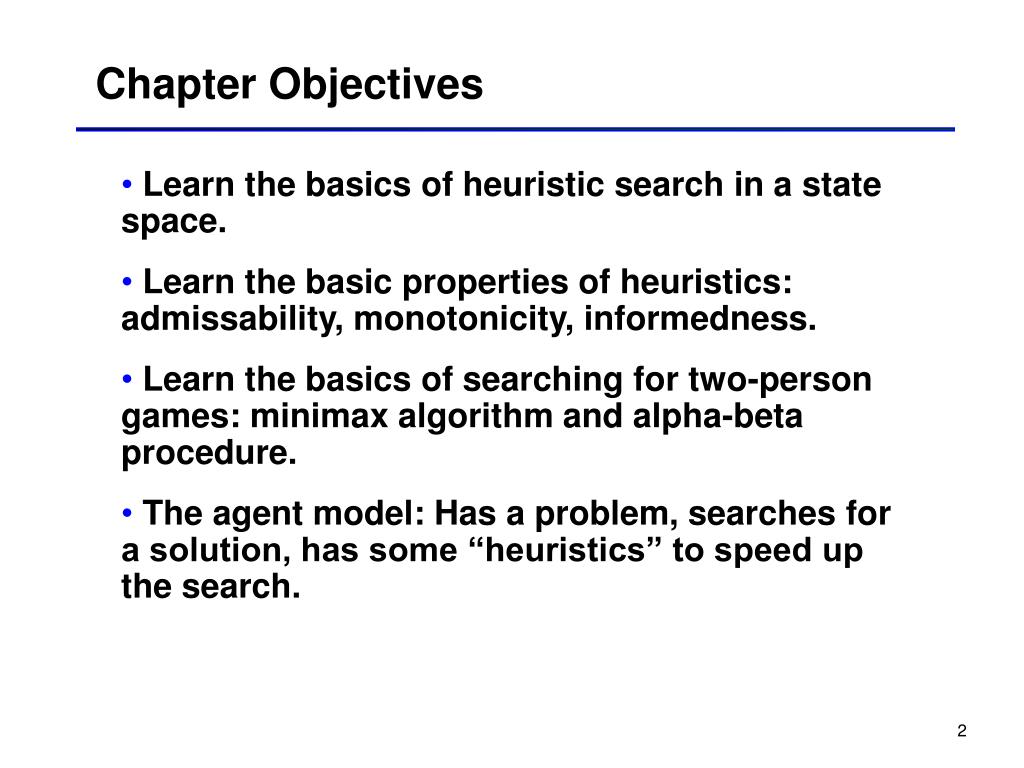 Chapter Objectives

• Learn the basics of heuristic search in a state space.

• Learn the basic properties of heuristics: admissability, monotonicity, informedness.

• Learn the basics of searching for two-person games: minimax algorithm and alpha-beta procedure.

• The agent model: Has a problem, searches for a solution, has some “heuristics” to speed up the search.

2